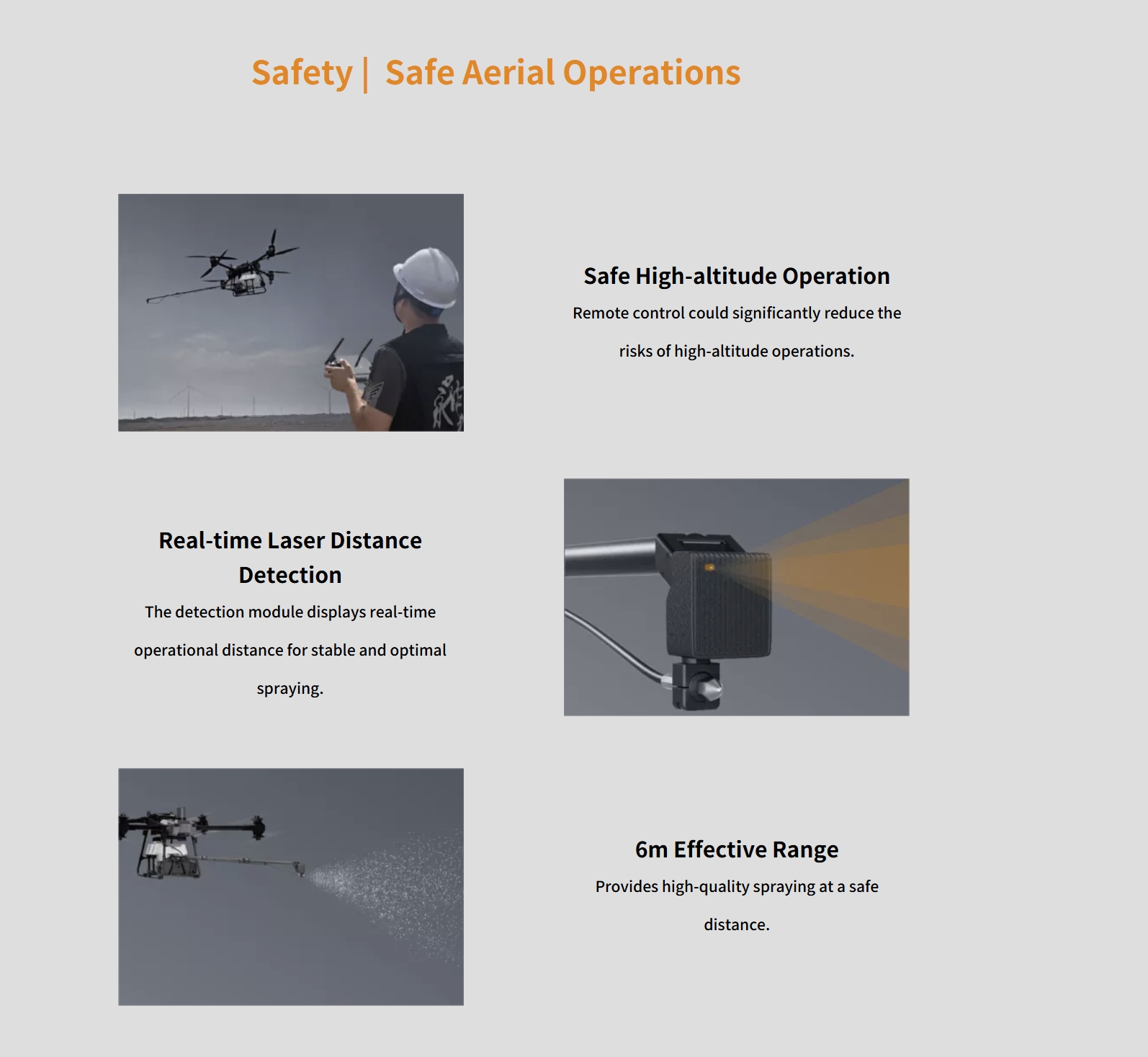 Safety | Safe Aerial Operations

Safe High-altitude Operation

Remote control could significantly reduce the risks of high-altitude operations.

Real-time Laser Distance Detection

The detection module displays real-time operational distance for stable and optimal spraying.

6m Effective Range

Provides high-quality spraying at a safe distance.